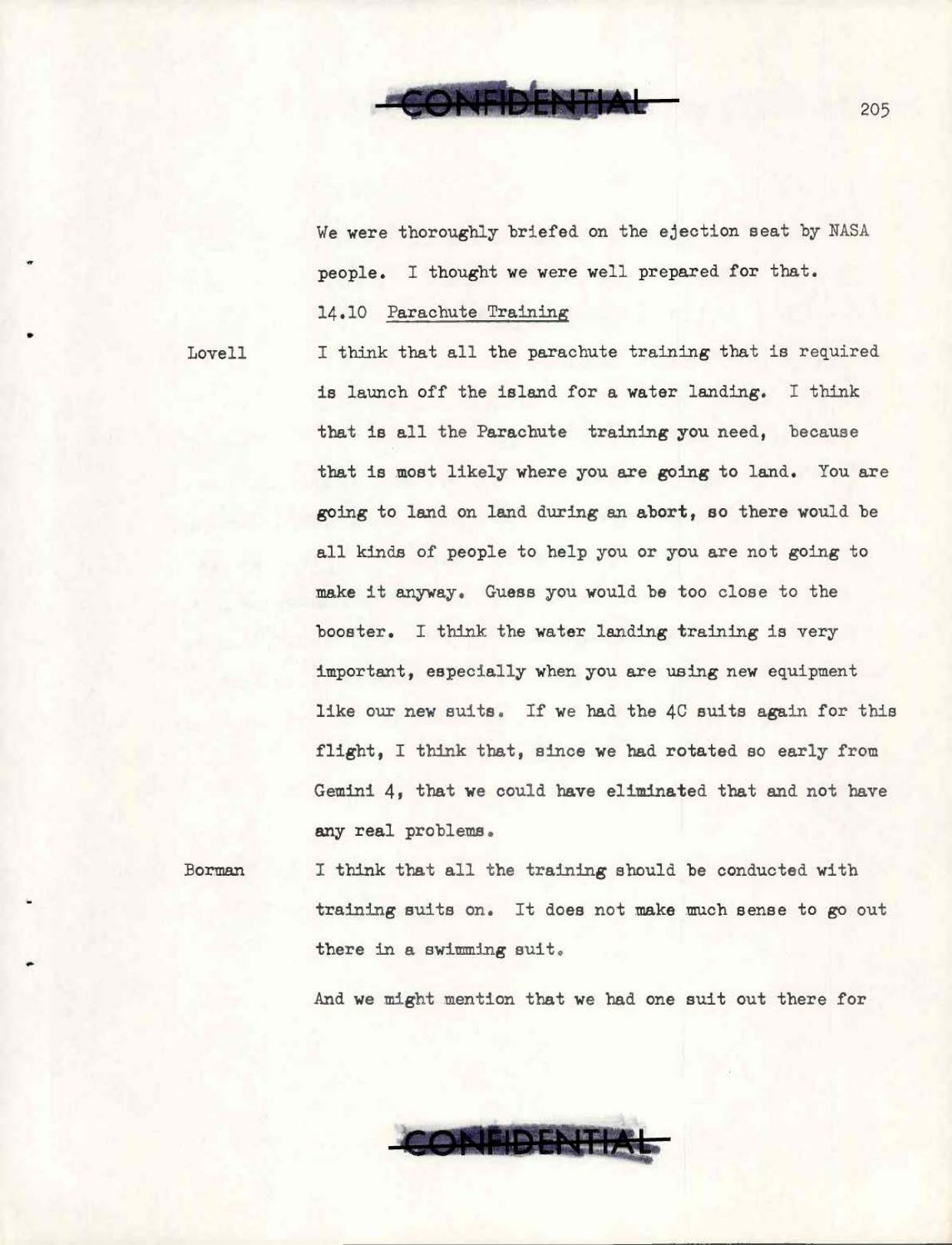 CONFIDENTIAL

205

We were thoroughly briefed on the ejection seat by NASA people. I thought we were well prepared for that.

14.10 Parachute Training

Lovell

I think that all the parachute training that is required is launch off the island for a water landing. I think that is all the Parachute training you need, because that is most likely where you are going to land. You are going to land on land during an abort, so there would be all kinds of people to help you or you are not going to make it anyway. Guess you would be too close to the booster. I think the water landing training is very important, especially when you are using new equipment like our new suits. If we had the 4C suits again for this flight, I think that, since we had rotated so early from Gemini 4, that we could have eliminated that and not have any real problems.

Borman

I think that all the training should be conducted with training suits on. It does not make much sense to go out there in a swimming suit.

And we might mention that we had one suit out there for

CONFIDENTIAL